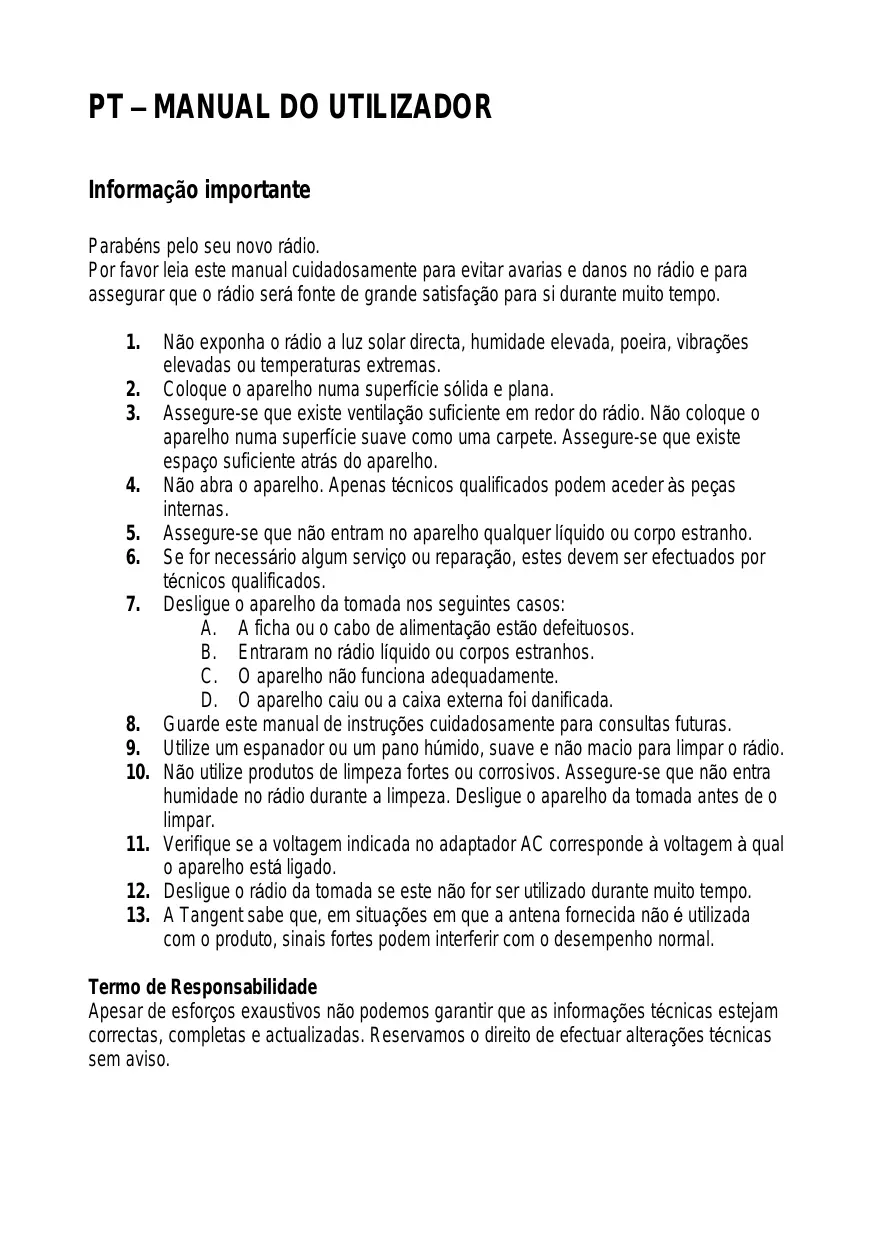 PT – MANUAL DO UTILIZADOR

Informação importante

Parabéns pelo seu novo rádio.
Por favor leia este manual cuidadosamente para evitar avarias e danos no rádio e para assegurar que o rádio será fonte de grande satisfação para si durante muito tempo.

1. Não exponha o rádio a luz solar directa, humidade elevada, poeira, vibrações elevadas ou temperaturas extremas.
2. Coloque o aparelho numa superfície sólida e plana.
3. Assegure-se que existe ventilação suficiente em redor do rádio. Não coloque o aparelho numa superfície suave como uma carpete. Assegure-se que existe espaço suficiente atrás do aparelho.
4. Não abra o aparelho. Apenas técnicos qualificados podem aceder às peças internas.
5. Assegure-se que não entram no aparelho qualquer líquido ou corpo estranho.
6. Se for necessário algum serviço ou reparação, estes devem ser efectuados por técnicos qualificados.
7. Desligue o aparelho da tomada nos seguintes casos:
A. A ficha ou o cabo de alimentação estão defeituosos.
B. Entraram no rádio líquido ou corpos estranhos.
C. O aparelho não funciona adequadamente.
D. O aparelho caiu ou a caixa externa foi danificada.
8. Guarde este manual de instruções cuidadosamente para consultas futuras.
9. Utilize um espanador ou um pano húmido, suave e não macio para limpar o rádio.
10. Não utilize produtos de limpeza fortes ou corrosivos. Assegure-se que não entra humidade no rádio durante a limpeza. Desligue o aparelho da tomada antes de o limpar.
11. Verifique se a voltagem indicada no adaptador AC corresponde à voltagem à qual o aparelho está ligado.
12. Desligue o rádio da tomada se este não for ser utilizado durante muito tempo.
13. A Tangent sabe que, em situações em que a antena fornecida não é utilizada com o produto, sinais fortes podem interferir com o desempenho normal.

Termo de Responsabilidade
Apesar de esforços exaustivos não podemos garantir que as informações técnicas estejam correctas, completas e actualizadas. Reservamos o direito de efectuar alterações técnicas sem aviso.